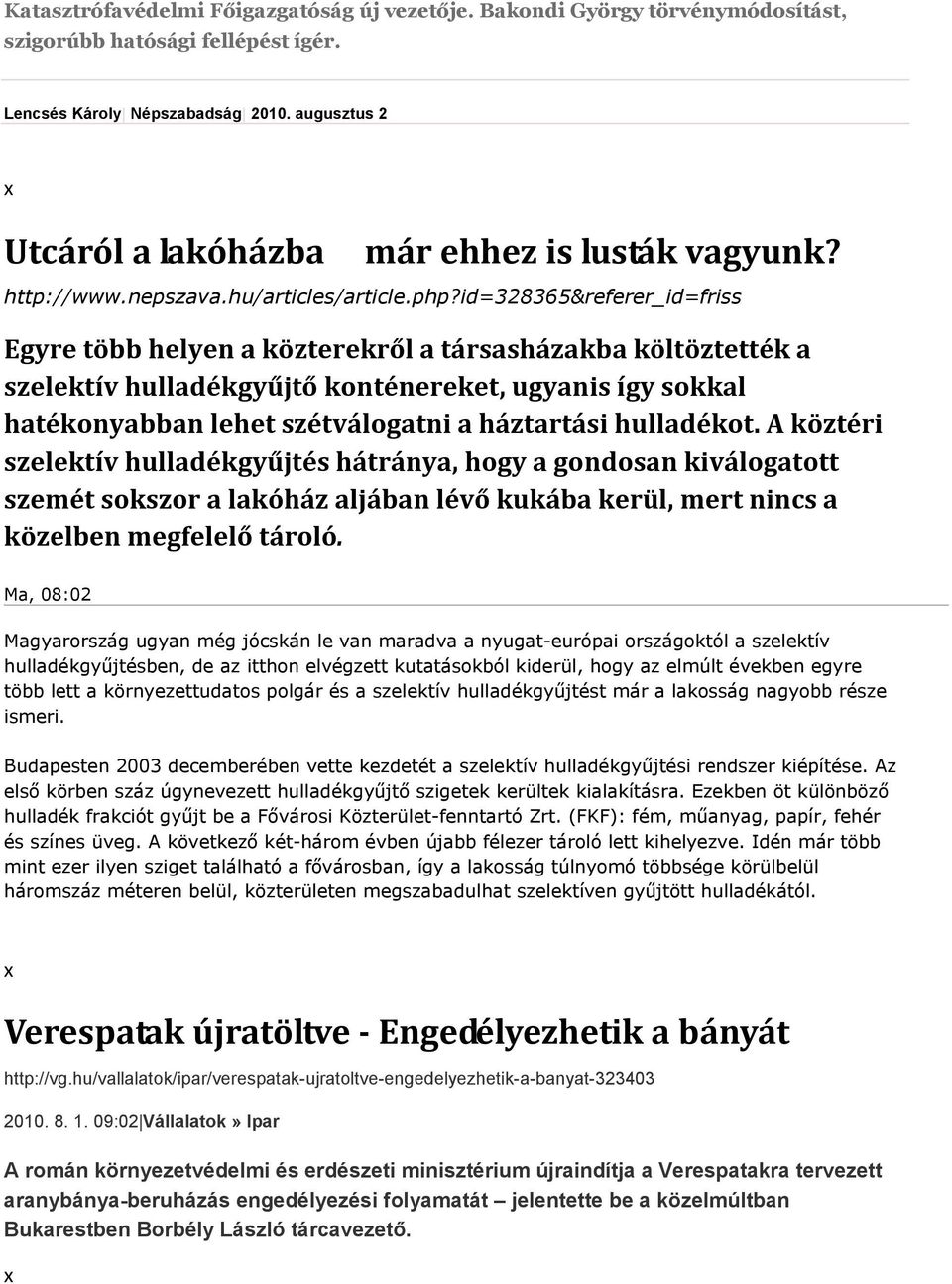 Katasztrófavédelmi Főigazgatóság új vezetője. Bakondi György törvénymódosítást, szigorúbb hatósági fellépést ígér.

Lencsés Károly| Népszabadság| 2010. augusztus 2

x

Utcáról a lakóházba már ehhez is lusták vagyunk?

http://www.nepszava.hu/articles/article.php?id=328365&referer_id=friss

Egyre több helyen a közterekről a társasházakba költöztették a szelektív hulladékgyűjtő konténereket, ugyanis így sokkal hatékonyabban lehet szétválogatni a háztartási hulladékot. A köztéri szelektív hulladékgyűjtés hátránya, hogy a gondosan kiválogatott szemét sokszor a lakóház aljában lévő kukába kerül, mert nincs a közelben megfelelő tároló.

Ma, 08:02

Magyarország ugyan még jócskán le van maradva a nyugat-európai országoktól a szelektív hulladékgyűjtésben, de az itthon elvégzett kutatásokból kiderül, hogy az elmúlt években egyre több lett a környezettudatos polgár és a szelektív hulladékgyűjtést már a lakosság nagyobb része ismeri.

Budapesten 2003 decemberében vette kezdetét a szelektív hulladékgyűjtési rendszer kiépítése. Az első körben száz úgynevezett hulladékgyűjtő szigetek kerültek kialakításra. Ezekben öt különböző hulladék frakciót gyűjt be a Fővárosi Közterület-fenntartó Zrt. (FKF): fém, műanyag, papír, fehér és színes üveg. A következő két-három évben újabb félezer tároló lett kihelyezve. Idén már több mint ezer ilyen sziget található a fővárosban, így a lakosság túlnyomó többsége körülbelül háromszáz méteren belül, közterületen megszabadulhat szelektíven gyűjtött hulladékától.

x

Verespatak újratöltve - Engedélyezhetik a bányát

http://vg.hu/vallalatok/ipar/verespatak-ujratoltve-engedelyezhetik-a-banyat-323403

2010. 8. 1. 09:02|Vállalatok » Ipar

A román környezetvédelmi és erdészeti minisztérium újraindítja a Verespatakra tervezett aranybánya-beruházás engedélyezési folyamatát – jelentette be a közelmúltban Bukarestben Borbély László tárcavezető.

x